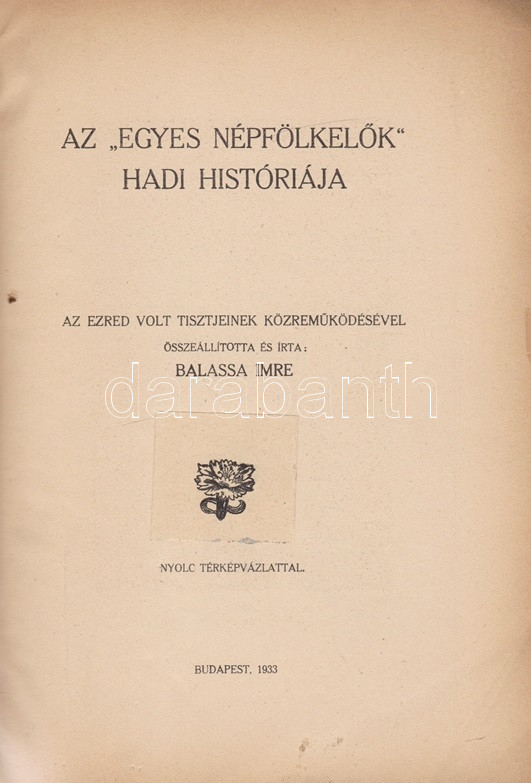 AZ „EGYES NÉPFÖLKELŐK“ HADI HISTÓRIÁJA

AZ EZRED VOLT TISZTJEINEK KÖZREMŰKÖDÉSÉVEL

ÖSSZEÁLLÍTOTTA ÉS ÍRTA:

BALASSA IMRE

darabanth

NYOLC TÉRKÉPVÁZLATTAL.

BUDAPEST, 1933